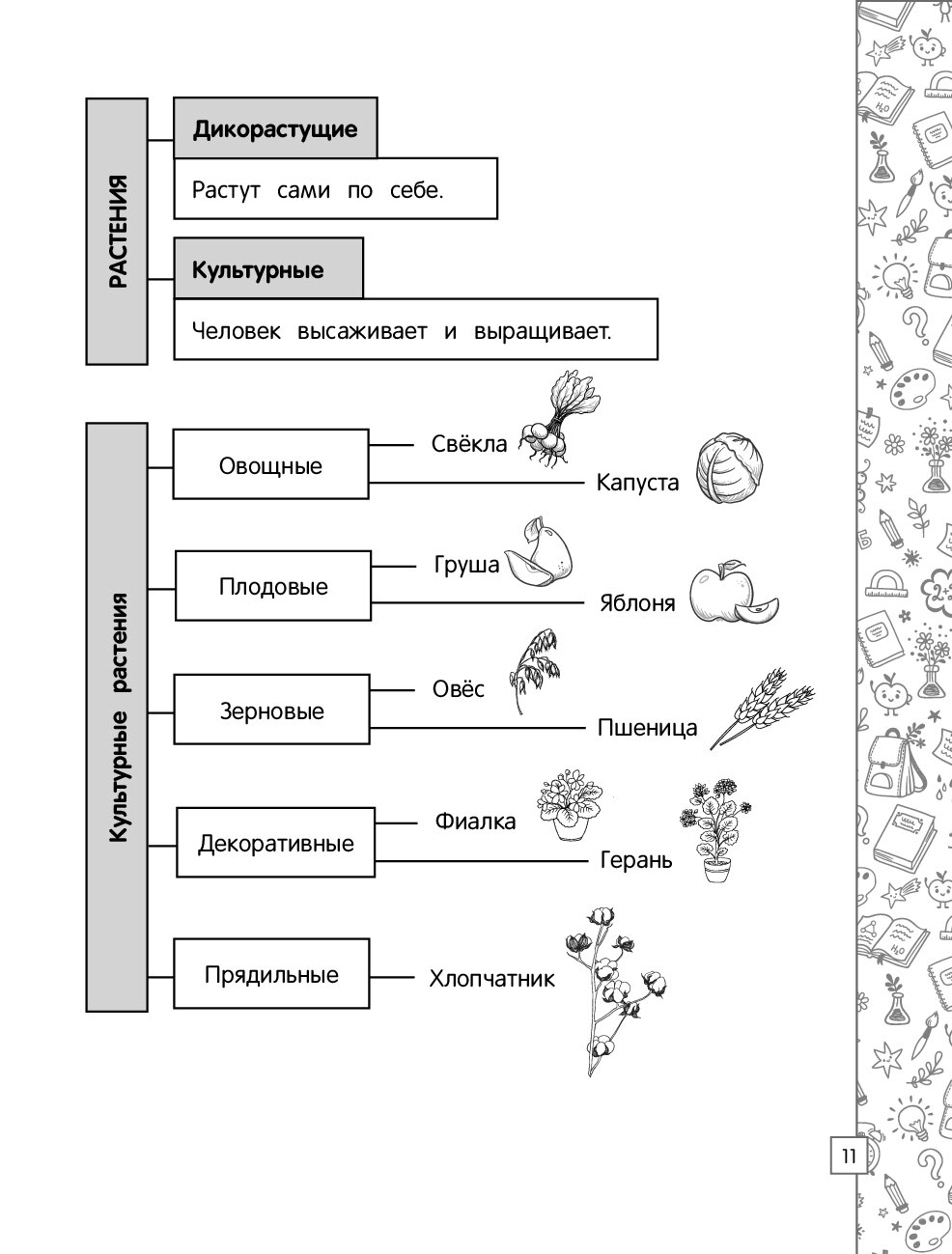 РАСТЕНИЯ

Дикорастущие

Растут сами по себе.

Культурные

Человек высаживает и выращивает.

Культурные растения

Овощные
Свёкла
Капуста

Плодовые
Груша
Яблоня

Зерновые
Овёс
Пшеница

Декоративные
Фиалка
Герань

Прядильные
Хлопчатник

11